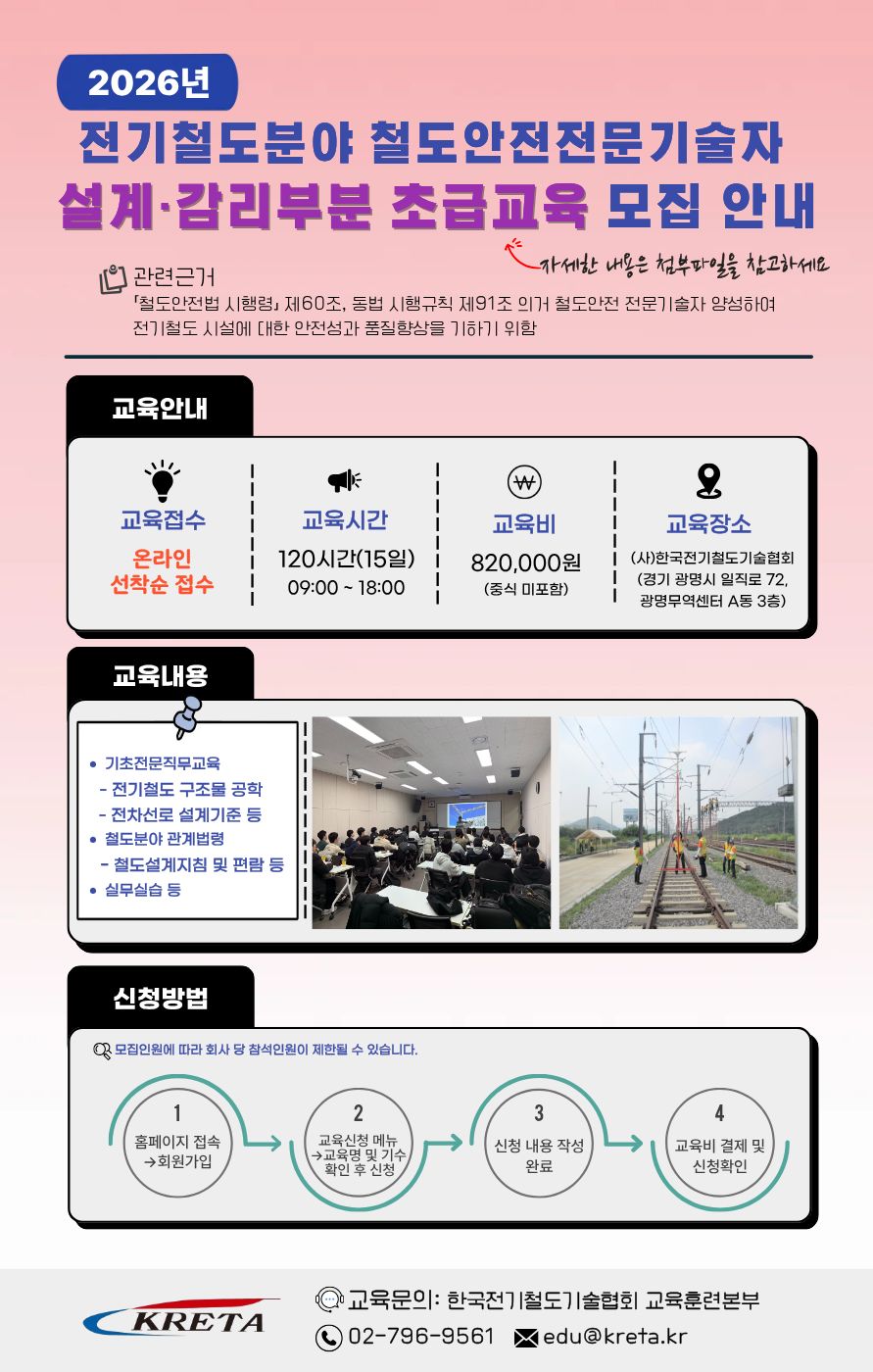 2026년

전기철도분야 철도안전전문기술자

설계·감리부분 초급교육 모집 안내

자세한 내용은 첨부파일을 참고하세요

관련근거

「철도안전법 시행령」 제60조, 동법 시행규칙 제91조 의거 철도안전 전문기술자 양성하여 전기철도 시설에 대한 안전성과 품질향상을 기하기 위함

교육안내

교육접수

온라인
선착순 접수

교육시간

120시간(15일)
09:00 ~ 18:00

교육비

820,000원
(중식 미포함)

교육장소

(사)한국전기철도기술협회
(경기 광명시 일직로 72,
광명무역센터 A동 3층)

교육내용

• 기초전문직무교육
- 전기철도 구조물 공학
- 전차선로 설계기준 등
• 철도분야 관계법령
- 철도설계지침 및 편람 등
• 실무실습 등

신청방법

모집인원에 따라 회사 당 참석인원이 제한될 수 있습니다.

1
홈페이지 접속
→회원가입

2
교육신청 메뉴
→교육명 및 기수
확인 후 신청

3
신청 내용 작성
완료

4
교육비 결제 및
신청확인

KRETA

교육문의: 한국전기철도기술협회 교육훈련본부

02-796-9561 edu@kreta.kr